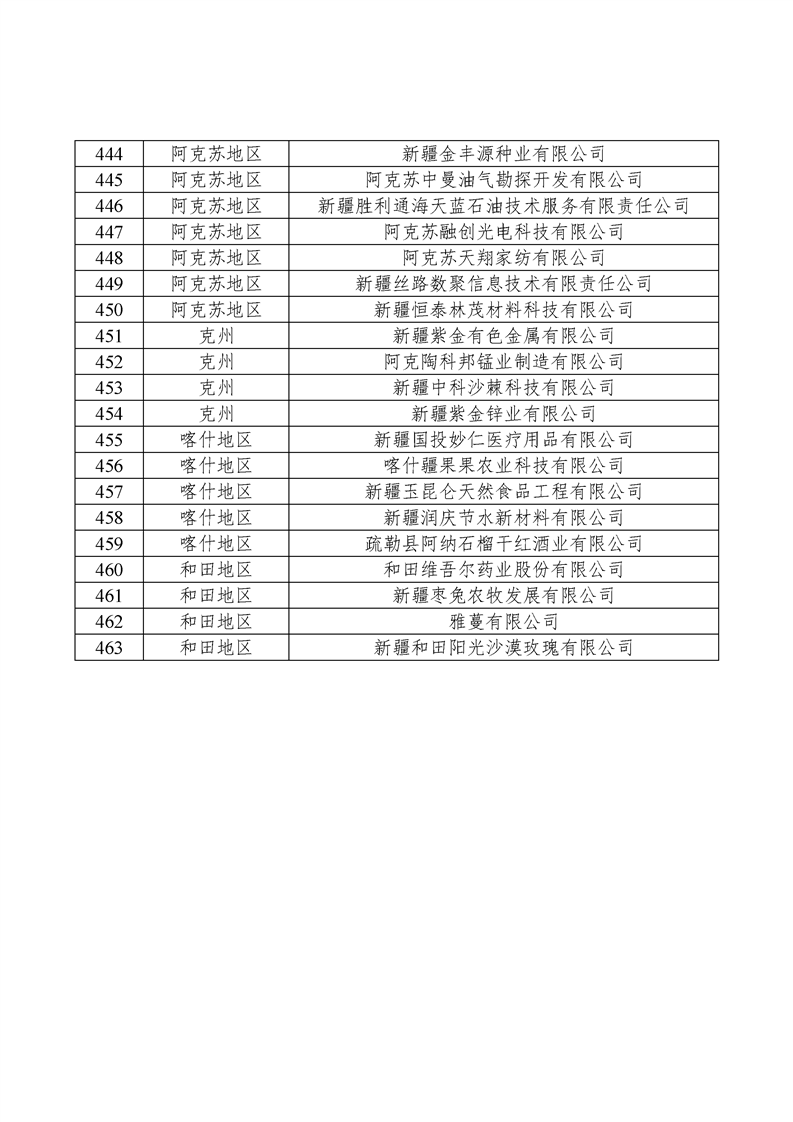 | 444 | 阿克苏地区 | 新疆金丰源种业有限公司 |
|---|---|---|
| 445 | 阿克苏地区 | 阿克苏中曼油气勘探开发有限公司 |
| 446 | 阿克苏地区 | 新疆胜利通海天蓝石油技术服务有限责任公司 |
| 447 | 阿克苏地区 | 阿克苏融创光电科技有限公司 |
| 448 | 阿克苏地区 | 阿克苏天翔家纺有限公司 |
| 449 | 阿克苏地区 | 新疆丝路数聚信息技术有限责任公司 |
| 450 | 阿克苏地区 | 新疆恒泰林茂材料科技有限公司 |
| 451 | 克州 | 新疆紫金有色金属有限公司 |
| 452 | 克州 | 阿克陶科邦锰业制造有限公司 |
| 453 | 克州 | 新疆中科沙棘科技有限公司 |
| 454 | 克州 | 新疆紫金锌业有限公司 |
| 455 | 喀什地区 | 新疆国投妙仁医疗用品有限公司 |
| 456 | 喀什地区 | 喀什疆果果农业科技有限公司 |
| 457 | 喀什地区 | 新疆玉昆仑天然食品工程有限公司 |
| 458 | 喀什地区 | 新疆润庆节水新材料有限公司 |
| 459 | 喀什地区 | 疏勒县阿纳石榴干红酒业有限公司 |
| 460 | 和田地区 | 和田维吾尔药业股份有限公司 |
| 461 | 和田地区 | 新疆枣兔农牧发展有限公司 |
| 462 | 和田地区 | 雅蔓有限公司 |
| 463 | 和田地区 | 新疆和田阳光沙漠玫瑰有限公司 |